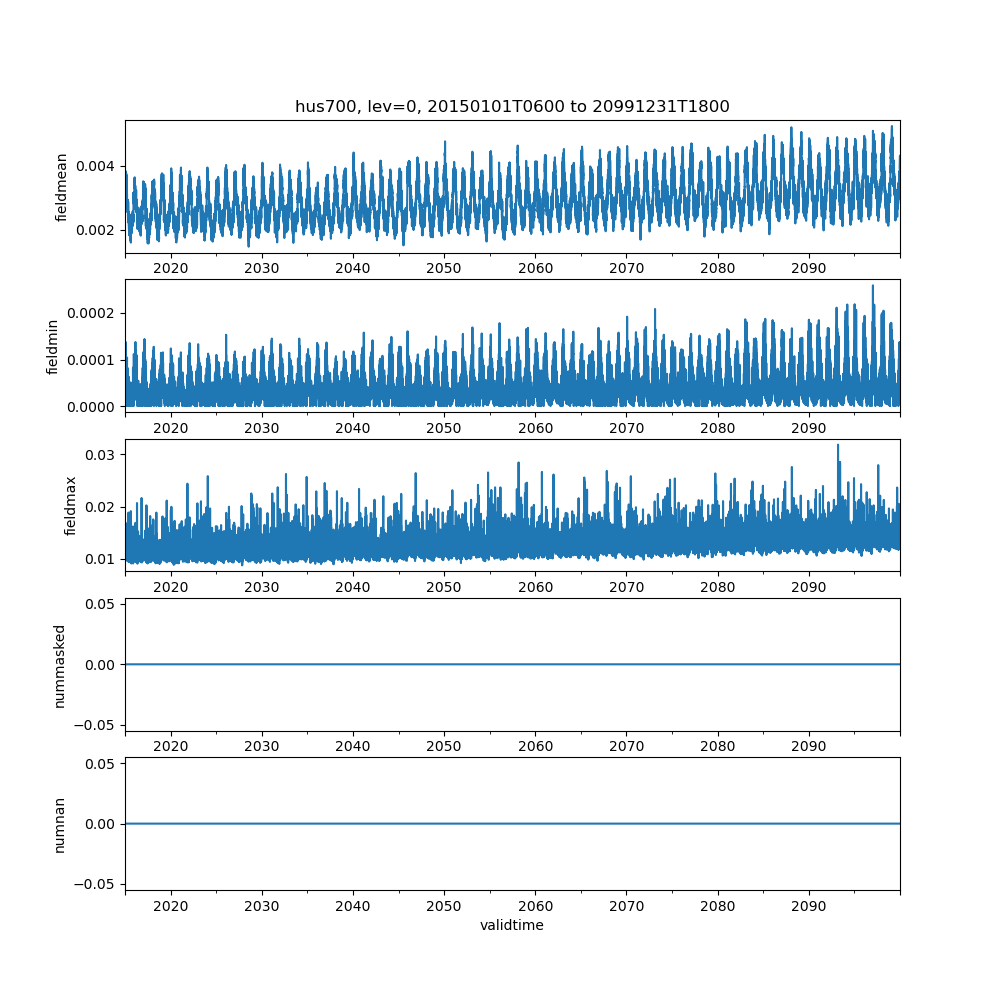 hus700, lev=0, 20150101T0600 to 20991231T1800

fieldmean
0.004
0.002
2020 2030 2040 2050 2060 2070 2080 2090

fieldmin
0.0002
0.0001
0.0000
2020 2030 2040 2050 2060 2070 2080 2090

fieldmax
0.03
0.02
0.01
2020 2030 2040 2050 2060 2070 2080 2090

nummasked
0.05
0.00
−0.05
2020 2030 2040 2050 2060 2070 2080 2090

numnan
0.05
0.00
−0.05
2020 2030 2040 2050 2060 2070 2080 2090
validtime